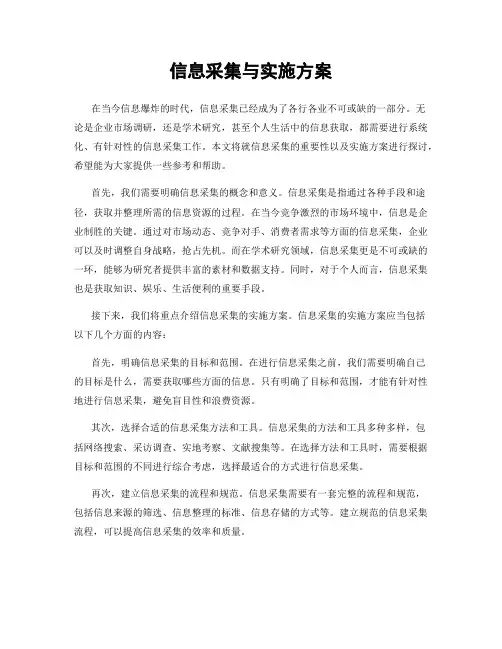 信息采集与实施方案

在当今信息爆炸的时代，信息采集已经成为了各行各业不可或缺的一部分。无论是企业市场调研，还是学术研究，甚至个人生活中的信息获取，都需要进行系统化、有针对性的信息采集工作。本文将就信息采集的重要性以及实施方案进行探讨，希望能为大家提供一些参考和帮助。

首先，我们需要明确信息采集的概念和意义。信息采集是指通过各种手段和途径，获取并整理所需的信息资源的过程。在当今竞争激烈的市场环境中，信息是企业制胜的关键。通过对市场动态、竞争对手、消费者需求等方面的信息采集，企业可以及时调整自身战略，抢占先机。而在学术研究领域，信息采集更是不可或缺的一环，能够为研究者提供丰富的素材和数据支持。同时，对于个人而言，信息采集也是获取知识、娱乐、生活便利的重要手段。

接下来，我们将重点介绍信息采集的实施方案。信息采集的实施方案应当包括以下几个方面的内容：

首先，明确信息采集的目标和范围。在进行信息采集之前，我们需要明确自己的目标是什么，需要获取哪些方面的信息。只有明确了目标和范围，才能有针对性地进行信息采集，避免盲目性和浪费资源。

其次，选择合适的信息采集方法和工具。信息采集的方法和工具多种多样，包括网络搜索、采访调查、实地考察、文献搜集等。在选择方法和工具时，需要根据目标和范围的不同进行综合考虑，选择最适合的方式进行信息采集。

再次，建立信息采集的流程和规范。信息采集需要有一套完整的流程和规范，包括信息来源的筛选、信息整理的标准、信息存储的方式等。建立规范的信息采集流程，可以提高信息采集的效率和质量。